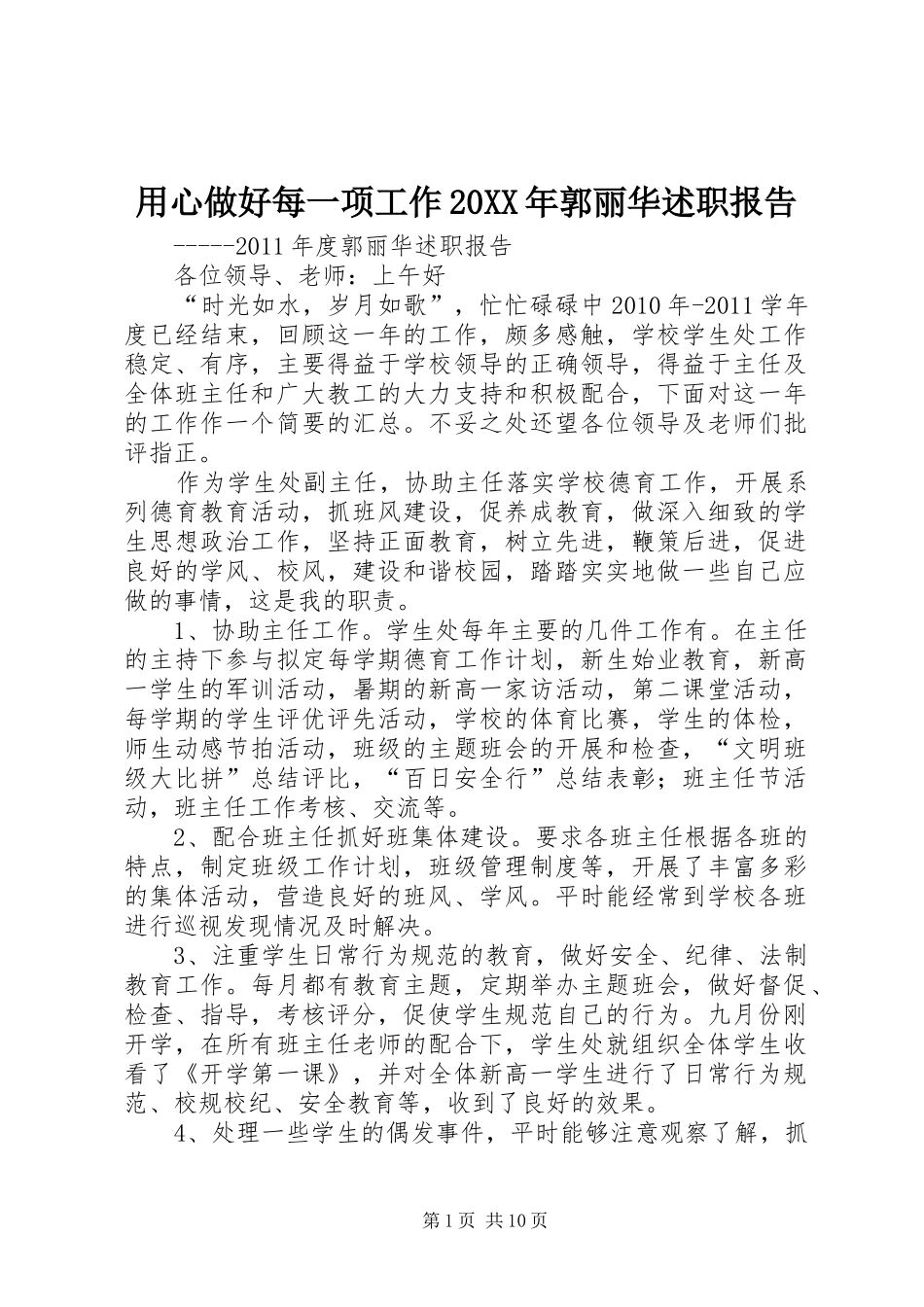 用心做好每一项工作20XX年郭丽华述职报告

-----2011年度郭丽华述职报告

各位领导、老师：上午好

“时光如水，岁月如歌”，忙忙碌碌中2010年-2011学年度已经结束，回顾这一年的工作，颇多感触，学校学生处工作稳定、有序，主要得益于学校领导的正确领导，得益于主任及全体班主任和广大教工的大力支持和积极配合，下面对这一年的工作作一个简要的汇总。不妥之处还望各位领导及老师们批评指正。

作为学生处副主任，协助主任落实学校德育工作，开展系列德育教育活动，抓班风建设，促养成教育，做深入细致的学生思想政治工作，坚持正面教育，树立先进，鞭策后进，促进良好的学风、校风，建设和谐校园，踏踏实实地做一些自己应做的事情，这是我的职责。

1、协助主任工作。学生处每年主要的几件工作有。在主任的主持下参与拟定每学期德育工作计划，新生始业教育，新高一学生的军训活动，暑期的新高一家访活动，第二课堂活动，每学期的学生评优评先活动，学校的体育比赛，学生的体检，师生动感节拍活动，班级的主题班会的开展和检查，“文明班级大比拼”总结评比，“百日安全行”总结表彰；班主任节活动，班主任工作考核、交流等。

2、配合班主任抓好班集体建设。要求各班主任根据各班的特点，制定班级工作计划，班级管理制度等，开展了丰富多彩的集体活动，营造良好的班风、学风。平时能经常到学校各班进行巡视发现情况及时解决。

3、注重学生日常行为规范的教育，做好安全、纪律、法制教育工作。每月都有教育主题，定期举办主题班会，做好督促、检查、指导，考核评分，促使学生规范自己的行为。九月份刚开学，在所有班主任老师的配合下，学生处就组织全体学生收看了《开学第一课》，并对全体新高一学生进行了日常行为规范、校规校纪、安全教育等，收到了良好的效果。

4、处理一些学生的偶发事件，平时能够注意观察了解，抓

第1页 共10页